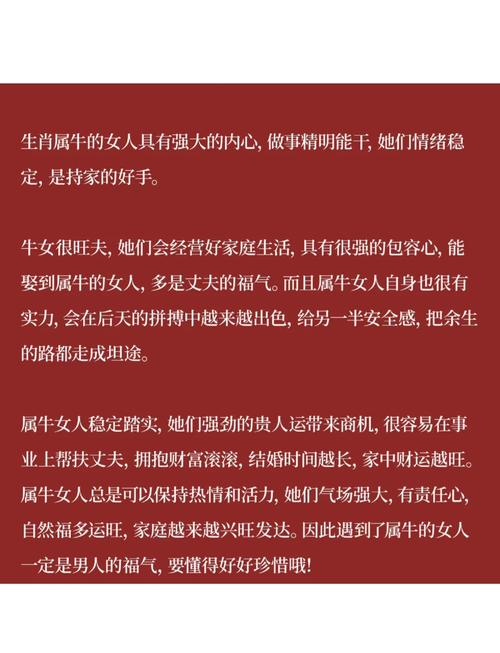 生肖属牛的女人具有强大的内心, 做事精明能干, 她们情绪稳定, 是持家的好手。

牛女很旺夫, 她们会经营好家庭生活, 具有很强的包容心, 能娶到属牛的女人, 多是丈夫的福气。而且属牛女人自身也很有实力, 会在后天的拼搏中越来越出色, 给另一半安全感, 把余生的路都走成坦途。

属牛女人稳定踏实, 她们强劲的贵人运带来商机, 很容易在事业上帮扶丈夫, 拥抱财富滚滚, 结婚时间越长, 家中财运越旺。属牛女人总是可以保持热情和活力, 她们气场强大, 有责任心, 自然福多运旺, 家庭越来越兴旺发达。因此遇到了属牛的女人一定是男人的福气, 要懂得好好珍惜哦!